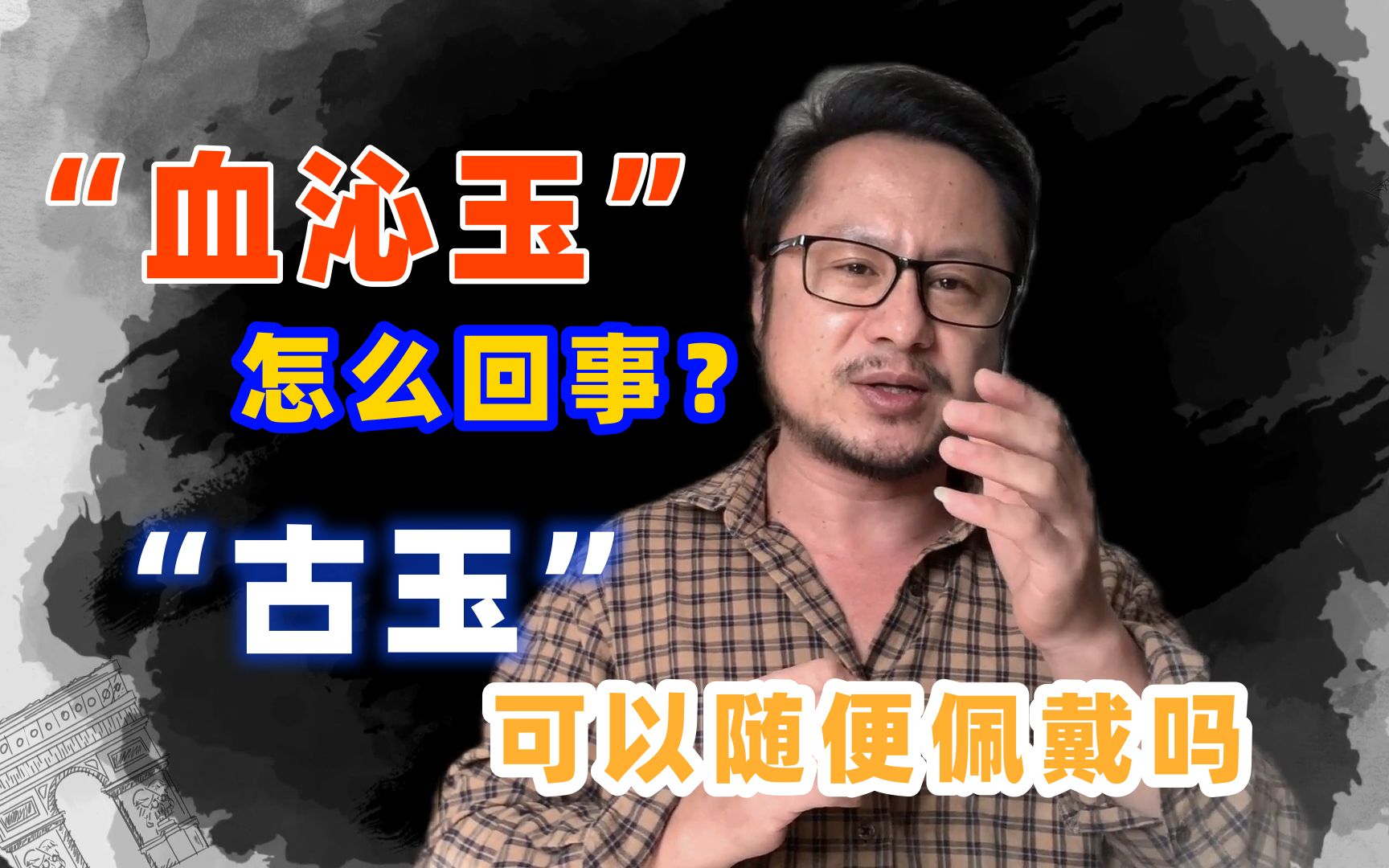 “血沁玉”
怎么回事？
“古玉”
可以随便佩戴吗